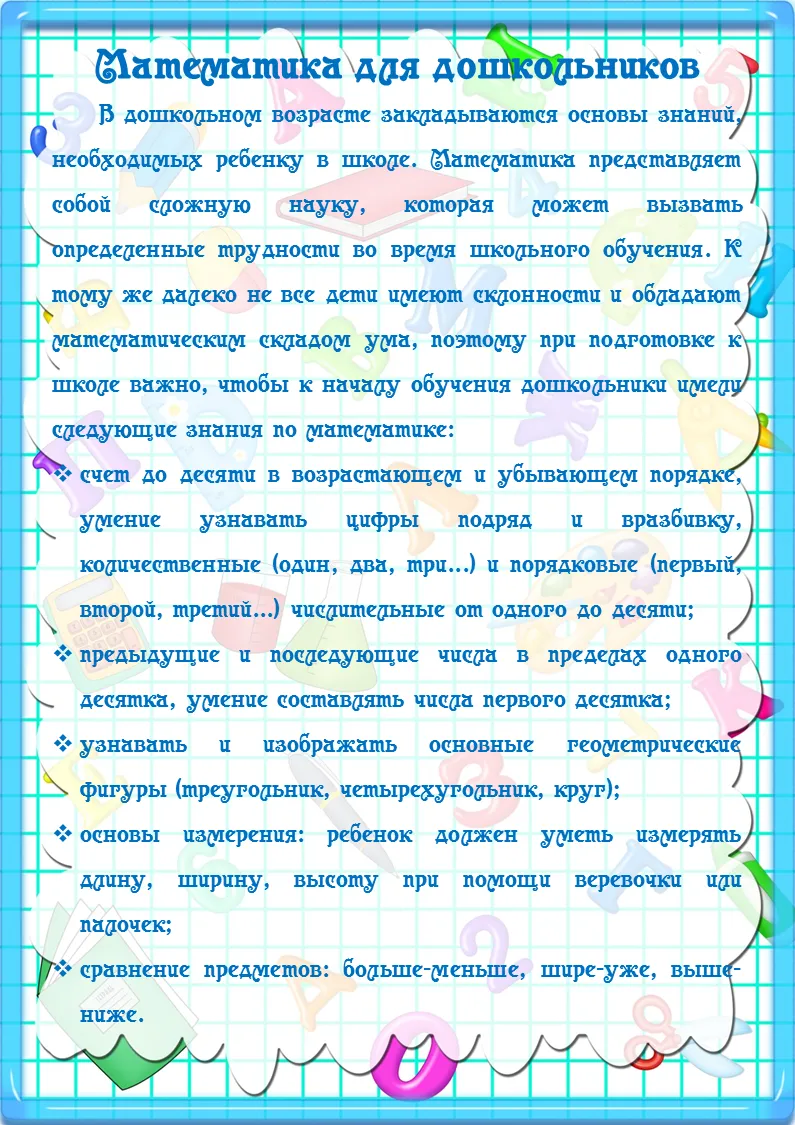 Математика для дошкольников

В дошкольном возрасте закладываются основы знаний, необходимых ребенку в школе. Математика представляет собой сложную науку, которая может вызвать определенные трудности во время школьного обучения. К тому же далеко не все дети имеют склонности и обладают математическим складом ума, поэтому при подготовке к школе важно, чтобы к началу обучения дошкольники имели следующие знания по математике:

❖ счет до десяти в возрастающем и убывающем порядке, умение узнавать цифры подряд и вразбивку, количественные (один, два, три…) и порядковые (первый, второй, третий…) числительные от одного до десяти;
❖ предыдущие и последующие числа в пределах одного десятка, умение составлять числа первого десятка;
❖ узнавать и изображать основные геометрические фигуры (треугольник, четырехугольник, круг);
❖ основы измерения: ребенок должен уметь измерять длину, ширину, высоту при помощи веревочки или палочек;
❖ сравнение предметов: больше-меньше, шире-уже, выше-ниже.